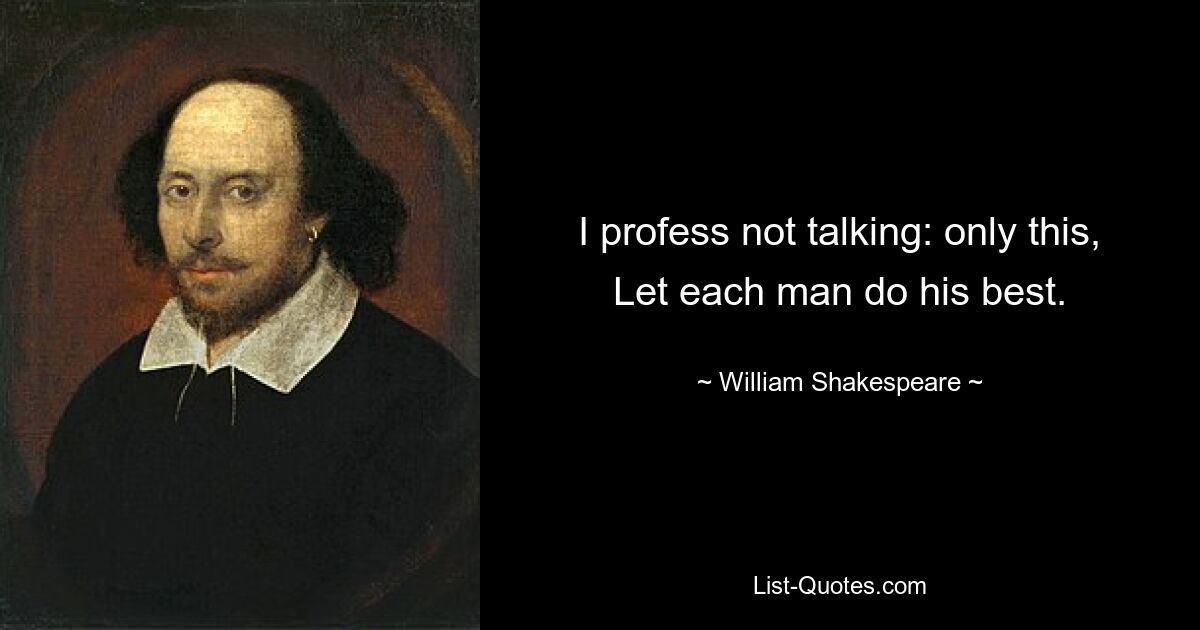 I profess not talking: only this,
Let each man do his best.

~ William Shakespeare ~

List-Quotes.com